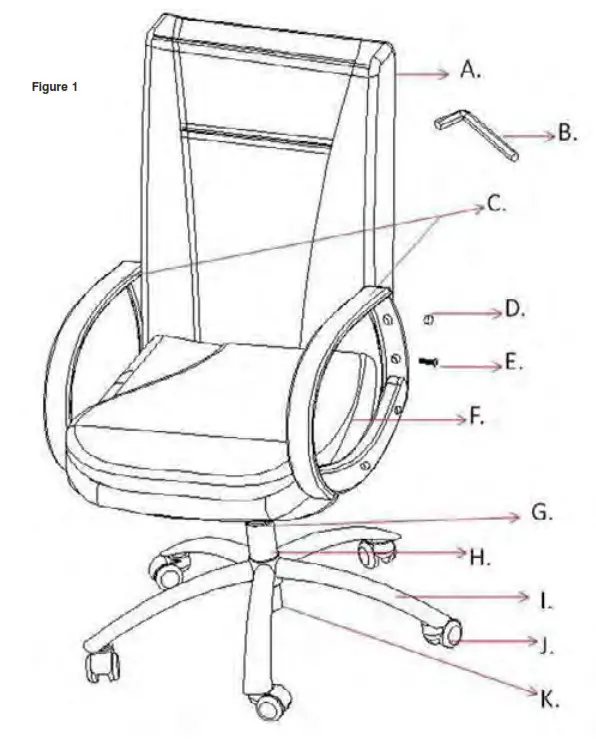 Figure 1

A.

B.

C.

D.

E.

F.

G.

H.

I.

J.

K.